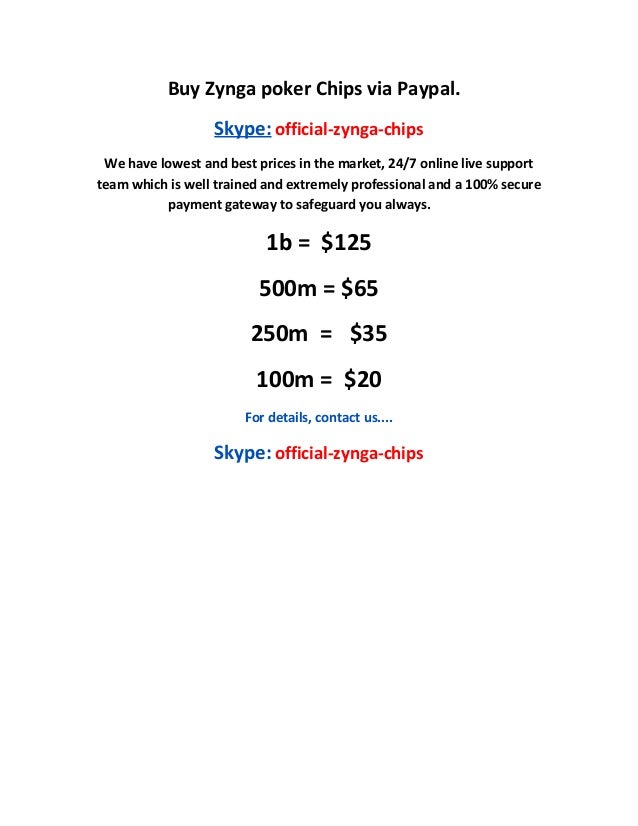 Buy Zynga poker Chips via Paypal.

Skype: official-zynga-chips

We have lowest and best prices in the market, 24/7 online live support team which is well trained and extremely professional and a 100% secure payment gateway to safeguard you always.

1b = $125

500m = $65

250m = $35

100m = $20

For details, contact us....

Skype: official-zynga-chips